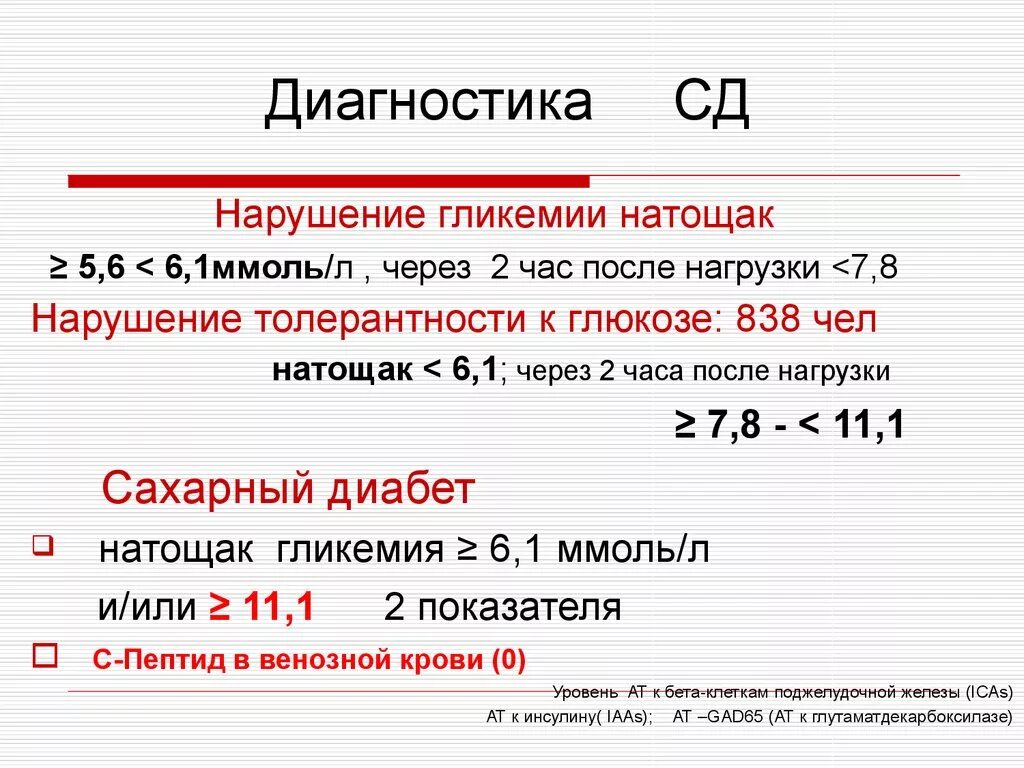 Диагностика СД

Нарушение гликемии натощак

≥ 5,6 < 6,1ммоль/л , через 2 час после нагрузки <7,8

Нарушение толерантности к глюкозе: 838 чел

натощак < 6,1; через 2 часа после нагрузки

≥ 7,8 - < 11,1

Сахарный диабет

натощак гликемия ≥ 6,1 ммоль/л

и/или ≥ 11,1 2 показателя

С-Пептид в венозной крови (0)

Уровень АТ к бета-клеткам поджелудочной железы (ICAs)

АТ к инсулину( IAAs); АТ –GAD65 (АТ к глутаматдекарбоксилазе)